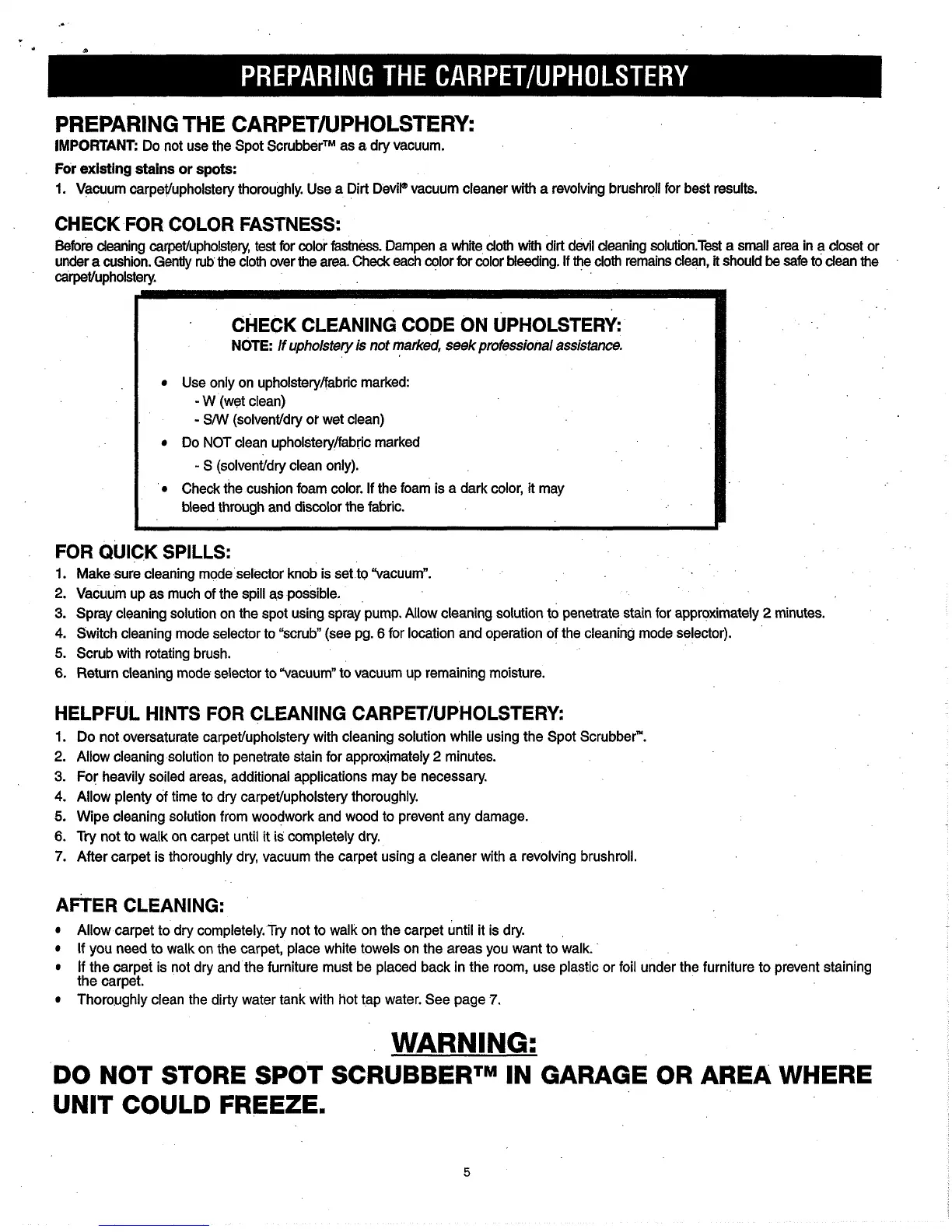 PREPARING THE CARPET/UPHOLSTERY

PREPARING THE CARPET/UPHOLSTERY:

IMPORTANT: Do not use the Spot Scrubber™ as a dry vacuum.

For existing stains or spots:

1. Vacuum carpet/upholstery thoroughly. Use a Dirt Devil® vacuum cleaner with a revolving brushroll for best results.

CHECK FOR COLOR FASTNESS:

Before cleaning carpet/upholstery, test for color fastness. Dampen a white cloth with dirt devil cleaning solution.Test a small area in a closet or under a cushion. Gently rub the cloth over the area. Check each color for color bleeding. If the cloth remains clean, it should be safe to clean the carpet/upholstery.

CHECK CLEANING CODE ON UPHOLSTERY:

NOTE: If upholstery is not marked, seek professional assistance.

• Use only on upholstery/fabric marked:
- W (wet clean)
- S/W (solvent/dry or wet clean)

• Do NOT clean upholstery/fabric marked
- S (solvent/dry clean only).

• Check the cushion foam color. If the foam is a dark color, it may bleed through and discolor the fabric.

FOR QUICK SPILLS:

1. Make sure cleaning mode selector knob is set to "vacuum".
2. Vacuum up as much of the spill as possible.
3. Spray cleaning solution on the spot using spray pump. Allow cleaning solution to penetrate stain for approximately 2 minutes.
4. Switch cleaning mode selector to "scrub" (see pg. 6 for location and operation of the cleaning mode selector).
5. Scrub with rotating brush.
6. Return cleaning mode selector to "vacuum" to vacuum up remaining moisture.

HELPFUL HINTS FOR CLEANING CARPET/UPHOLSTERY:

1. Do not oversaturate carpet/upholstery with cleaning solution while using the Spot Scrubber™.
2. Allow cleaning solution to penetrate stain for approximately 2 minutes.
3. For heavily soiled areas, additional applications may be necessary.
4. Allow plenty of time to dry carpet/upholstery thoroughly.
5. Wipe cleaning solution from woodwork and wood to prevent any damage.
6. Try not to walk on carpet until it is completely dry.
7. After carpet is thoroughly dry, vacuum the carpet using a cleaner with a revolving brushroll.

AFTER CLEANING:

• Allow carpet to dry completely. Try not to walk on the carpet until it is dry.
• If you need to walk on the carpet, place white towels on the areas you want to walk.
• If the carpet is not dry and the furniture must be placed back in the room, use plastic or foil under the furniture to prevent staining the carpet.
• Thoroughly clean the dirty water tank with hot tap water. See page 7.

WARNING:

DO NOT STORE SPOT SCRUBBER™ IN GARAGE OR AREA WHERE UNIT COULD FREEZE.

5